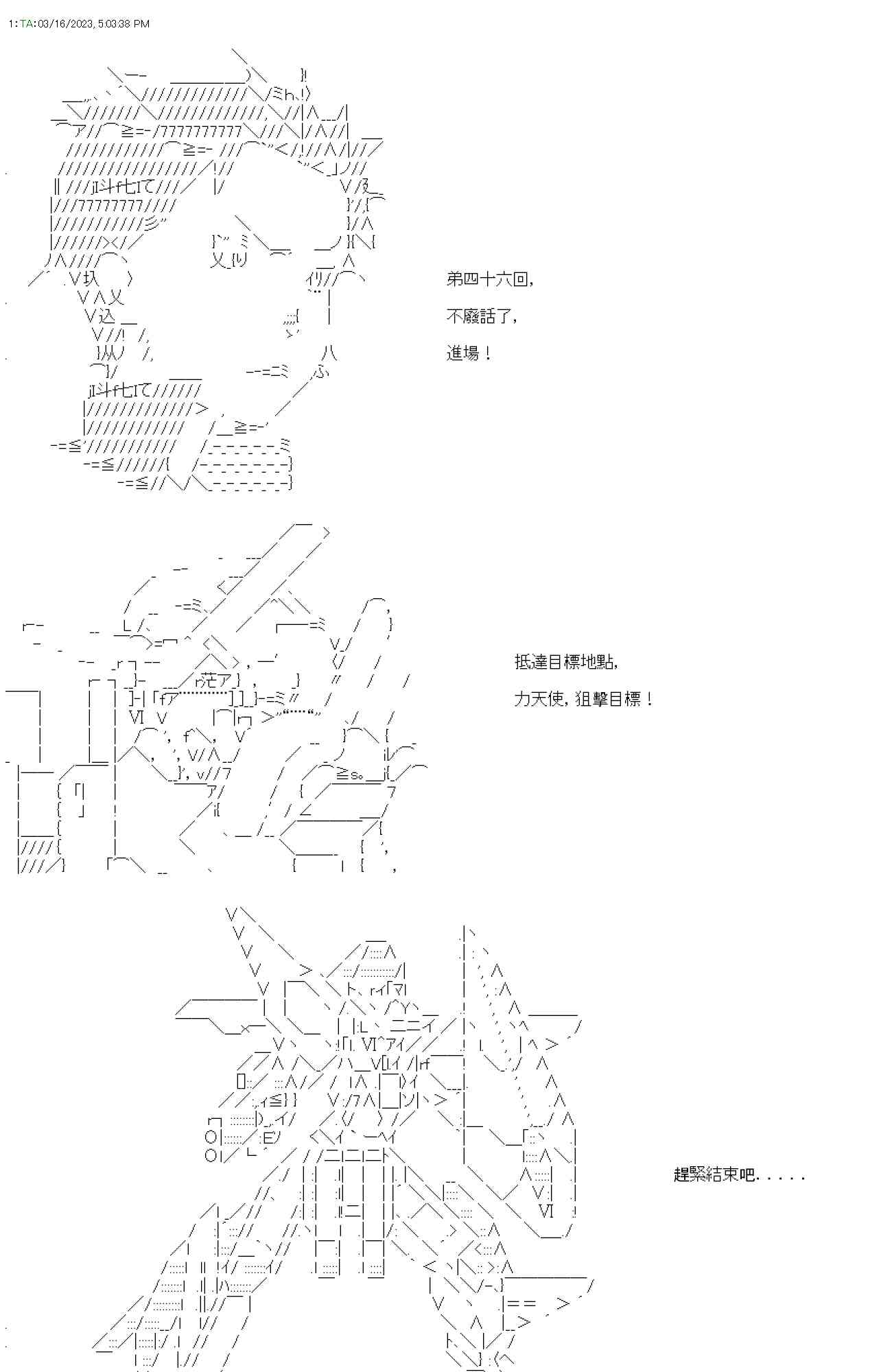 1:TA:03/16/2023, 5:03:38 PM

第四十六回,

不廢話了,

進場！

抵達目標地點,

力天使, 狙擊目標！

趕緊結束吧. . . . .